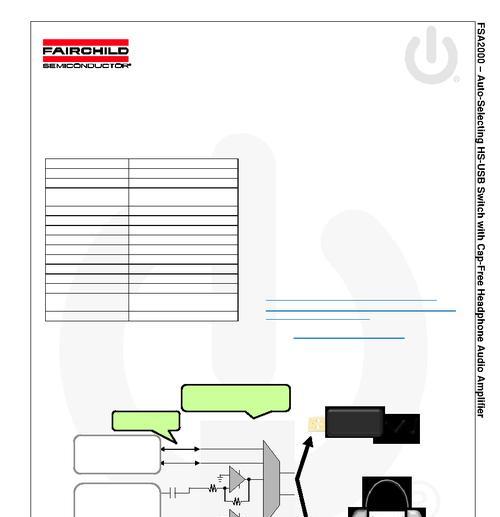 FAIRCHILD
SEMICONDUCTOR®

FSA2000 – Auto-Selecting HS-USB Switch with Cap-Free Headphone Audio Amplifier